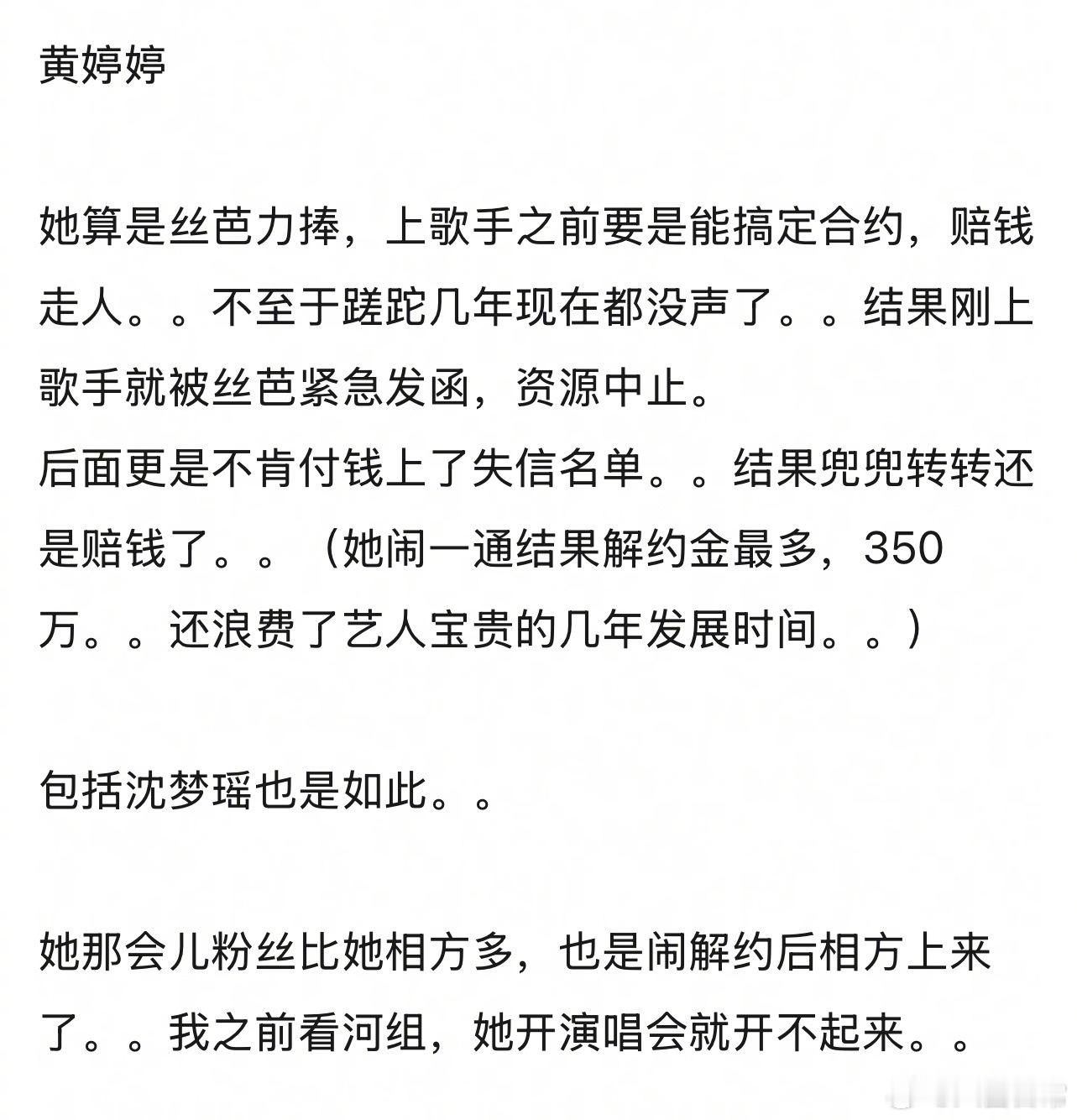 黄婷婷

她算是丝芭力捧，上歌手之前要是能搞定合约，赔钱走人。。不至于蹉跎几年现在都没声了。。结果刚上歌手就被丝芭紧急发函，资源中止。
后面更是不肯付钱上了失信名单。。结果兜兜转转还是赔钱了。。（她闹一通结果解约金最多，350万。。还浪费了艺人宝贵的几年发展时间。。）

包括沈梦瑶也是如此。。

她那会儿粉丝比她相方多，也是闹解约后相方上来了。。我之前看河组，她开演唱会就开不起来。。